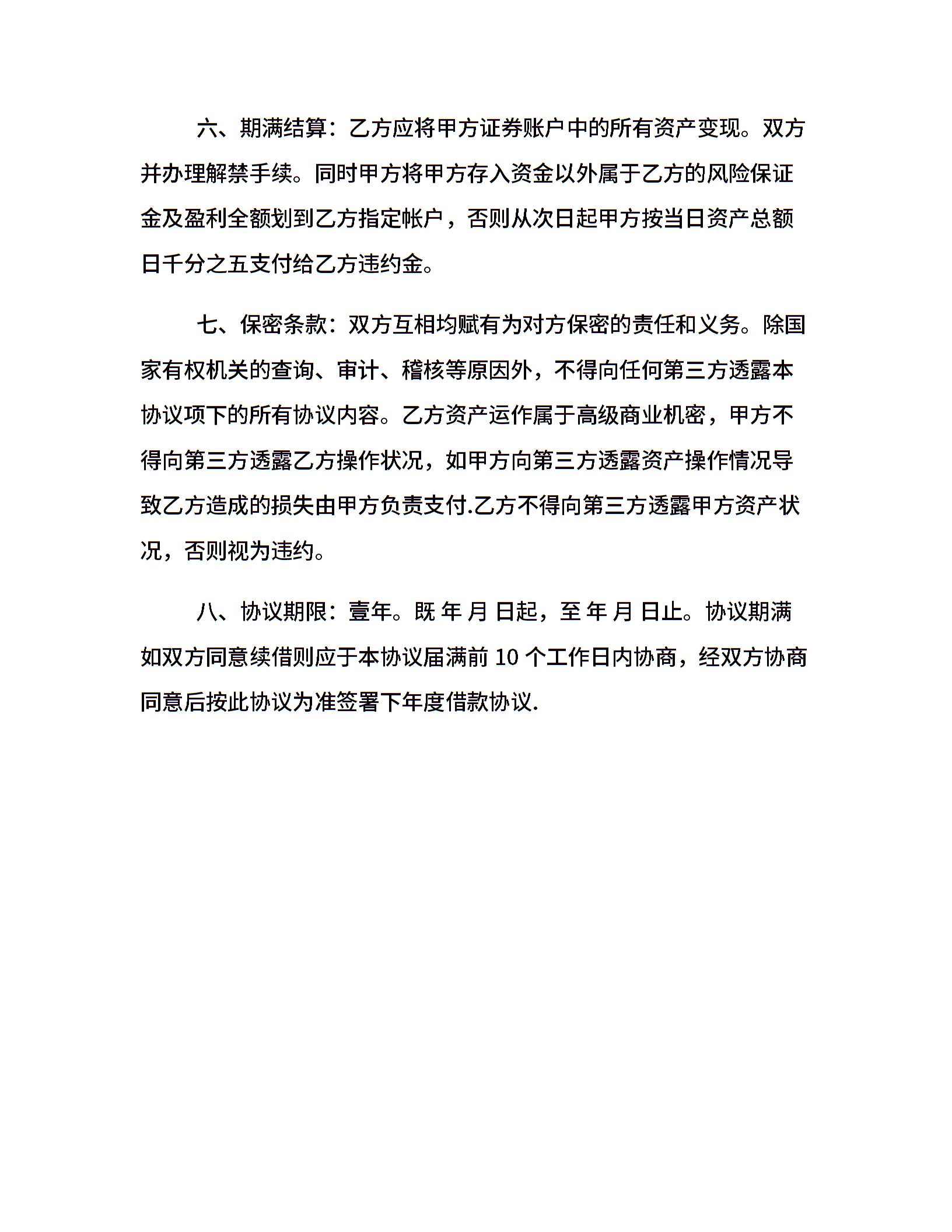 六、期满结算：乙方应将甲方证券账户中的所有资产变现。双方并办理解禁手续。同时甲方将甲方存入资金以外属于乙方的风险保证金及盈利全额划到乙方指定帐户，否则从次日起甲方按当日资产总额日千分之五支付给乙方违约金。

七、保密条款：双方互相均赋有为对方保密的责任和义务。除国家有权机关的查询、审计、稽核等原因外，不得向任何第三方透露本协议项下的所有协议内容。乙方资产运作属于高级商业机密，甲方不得向第三方透露乙方操作状况，如甲方向第三方透露资产操作情况导致乙方造成的损失由甲方负责支付.乙方不得向第三方透露甲方资产状况，否则视为违约。

八、协议期限：壹年。既 年 月 日起，至 年 月 日止。协议期满如双方同意续借则应于本协议届满前 10 个工作日内协商，经双方协商同意后按此协议为准签署下年度借款协议.